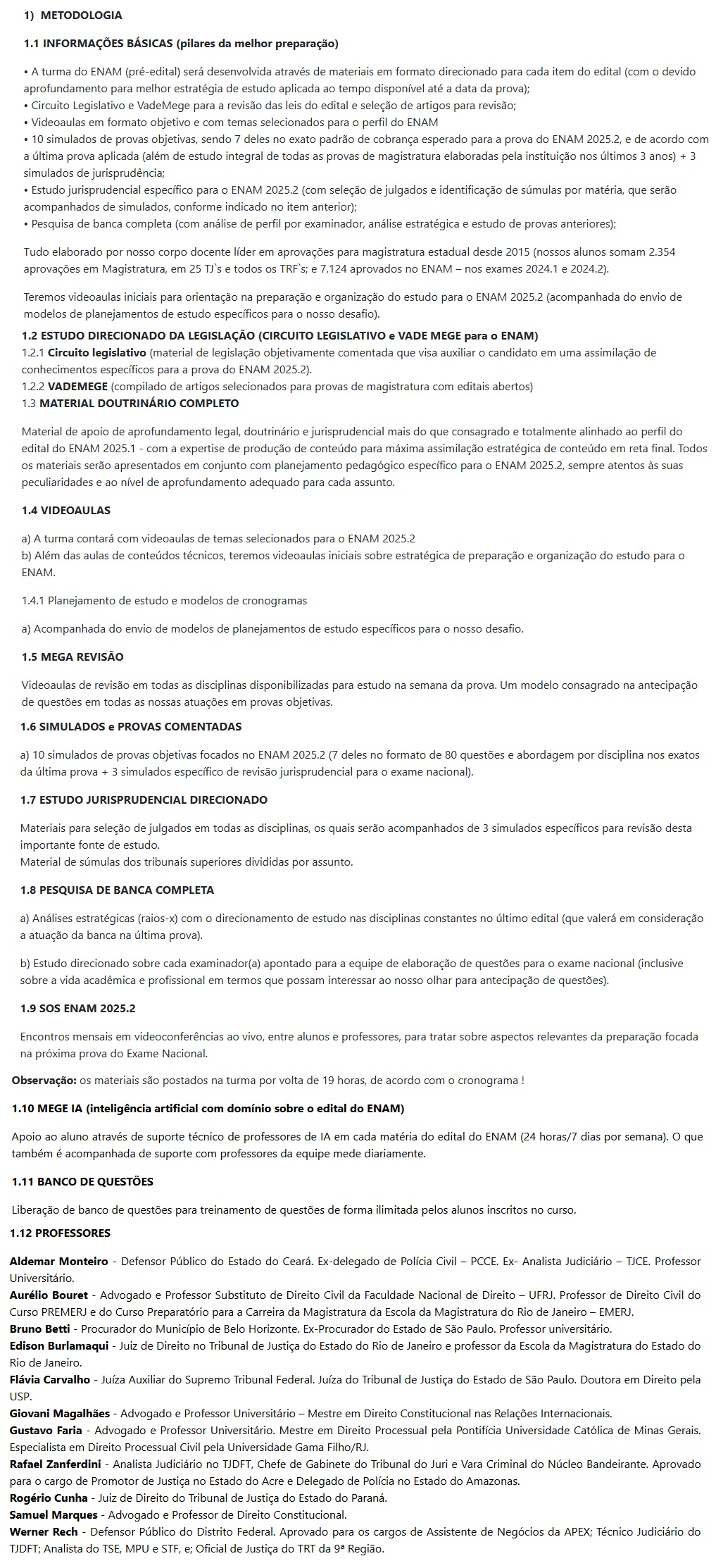 1) METODOLOGIA

1.1 INFORMAÇÕES BÁSICAS (pilares da melhor preparação)

• A turma do ENAM (pré-edital) será desenvolvida através de materiais em formato direcionado para cada item do edital (com o devido aprofundamento para melhor estratégia de estudo aplicada ao tempo disponível até a data da prova);
• Circuito Legislativo e VadeMege para a revisão das leis do edital e seleção de artigos para revisão;
• Videoaulas em formato objetivo e com temas selecionados para o perfil do ENAM
• 10 simulados de provas objetivas, sendo 7 deles no exato padrão de cobrança esperado para a prova do ENAM 2025.2, e de acordo com a última prova aplicada (além de estudo integral de todas as provas de magistratura elaboradas pela instituição nos últimos 3 anos) + 3 simulados de jurisprudência;
• Estudo jurisprudencial específico para o ENAM 2025.2 (com seleção de julgados e identificação de súmulas por matéria, que serão acompanhados de simulados, conforme indicado no item anterior);
• Pesquisa de banca completa (com análise de perfil por examinador, análise estratégica e estudo de provas anteriores);

Tudo elaborado por nosso corpo docente líder em aprovações para magistratura estadual desde 2015 (nossos alunos somam 2.354 aprovações em Magistratura, em 25 TJ`s e todos os TRF`s; e 7.124 aprovados no ENAM – nos exames 2024.1 e 2024.2).

Teremos videoaulas iniciais para orientação na preparação e organização do estudo para o ENAM 2025.2 (acompanhada do envio de modelos de planejamentos de estudo específicos para o nosso desafio).

1.2 ESTUDO DIRECIONADO DA LEGISLAÇÃO (CIRCUITO LEGISLATIVO e VADE MEGE para o ENAM)
1.2.1 Circuito legislativo (material de legislação objetivamente comentada que visa auxiliar o candidato em uma assimilação de conhecimentos específicos para a prova do ENAM 2025.2).
1.2.2 VADEMEGE (compilado de artigos selecionados para provas de magistratura com editais abertos)
1.3 MATERIAL DOUTRINÁRIO COMPLETO

Material de apoio de aprofundamento legal, doutrinário e jurisprudencial mais do que consagrado e totalmente alinhado ao perfil do edital do ENAM 2025.1 - com a expertise de produção de conteúdo para máxima assimilação estratégica de conteúdo em reta final. Todos os materiais serão apresentados em conjunto com planejamento pedagógico específico para o ENAM 2025.2, sempre atentos às suas peculiaridades e ao nível de aprofundamento adequado para cada assunto.

1.4 VIDEOAULAS

a) A turma contará com videoaulas de temas selecionados para o ENAM 2025.2
b) Além das aulas de conteúdos técnicos, teremos videoaulas iniciais sobre estratégica de preparação e organização do estudo para o ENAM.

1.4.1 Planejamento de estudo e modelos de cronogramas

a) Acompanhada do envio de modelos de planejamentos de estudo específicos para o nosso desafio.

1.5 MEGA REVISÃO

Videoaulas de revisão em todas as disciplinas disponibilizadas para estudo na semana da prova. Um modelo consagrado na antecipação de questões em todas as nossas atuações em provas objetivas.

1.6 SIMULADOS e PROVAS COMENTADAS

a) 10 simulados de provas objetivas focados no ENAM 2025.2 (7 deles no formato de 80 questões e abordagem por disciplina nos exatos da última prova + 3 simulados específico de revisão jurisprudencial para o exame nacional).

1.7 ESTUDO JURISPRUDENCIAL DIRECIONADO

Materiais para seleção de julgados em todas as disciplinas, os quais serão acompanhados de 3 simulados específicos para revisão desta importante fonte de estudo.
Material de súmulas dos tribunais superiores divididas por assunto.

1.8 PESQUISA DE BANCA COMPLETA

a) Análises estratégicas (raios-x) com o direcionamento de estudo nas disciplinas constantes no último edital (que valerá em consideração a atuação da banca na última prova).

b) Estudo direcionado sobre cada examinador(a) apontado para a equipe de elaboração de questões para o exame nacional (inclusive sobre a vida acadêmica e profissional em termos que possam interessar ao nosso olhar para antecipação de questões).

1.9 SOS ENAM 2025.2

Encontros mensais em videoconferências ao vivo, entre alunos e professores, para tratar sobre aspectos relevantes da preparação focada na próxima prova do Exame Nacional.

Observação: os materiais são postados na turma por volta de 19 horas, de acordo com o cronograma !

1.10 MEGE IA (inteligência artificial com domínio sobre o edital do ENAM)

Apoio ao aluno através de suporte técnico de professores de IA em cada matéria do edital do ENAM (24 horas/7 dias por semana). O que também é acompanhada de suporte com professores da equipe mede diariamente.

1.11 BANCO DE QUESTÕES

Liberação de banco de questões para treinamento de questões de forma ilimitada pelos alunos inscritos no curso.

1.12 PROFESSORES

Aldemar Monteiro - Defensor Público do Estado do Ceará. Ex-delegado de Polícia Civil – PCCE. Ex- Analista Judiciário – TJCE. Professor Universitário.
Aurélio Bouret - Advogado e Professor Substituto de Direito Civil da Faculdade Nacional de Direito – UFRJ. Professor de Direito Civil do Curso PREMERJ e do Curso Preparatório para a Carreira da Magistratura da Escola da Magistratura do Rio de Janeiro – EMERJ.
Bruno Betti - Procurador do Município de Belo Horizonte. Ex-Procurador do Estado de São Paulo. Professor universitário.
Edison Burlamaqui - Juiz de Direito no Tribunal de Justiça do Estado do Rio de Janeiro e professor da Escola da Magistratura do Estado do Rio de Janeiro.
Flávia Carvalho - Juíza Auxiliar do Supremo Tribunal Federal. Juíza do Tribunal de Justiça do Estado de São Paulo. Doutora em Direito pela USP.
Giovani Magalhães - Advogado e Professor Universitário – Mestre em Direito Constitucional nas Relações Internacionais.
Gustavo Faria - Advogado e Professor Universitário. Mestre em Direito Processual pela Pontifícia Universidade Católica de Minas Gerais. Especialista em Direito Processual Civil pela Universidade Gama Filho/RJ.
Rafael Zanferdini - Analista Judiciário no TJDFT, Chefe de Gabinete do Tribunal do Juri e Vara Criminal do Núcleo Bandeirante. Aprovado para o cargo de Promotor de Justiça no Estado do Acre e Delegado de Polícia no Estado do Amazonas.
Rogério Cunha - Juiz de Direito do Tribunal de Justiça do Estado do Paraná.
Samuel Marques - Advogado e Professor de Direito Constitucional.
Werner Rech - Defensor Público do Distrito Federal. Aprovado para os cargos de Assistente de Negócios da APEX; Técnico Judiciário do TJDFT; Analista do TSE, MPU e STF, e; Oficial de Justiça do TRT da 9ª Região.